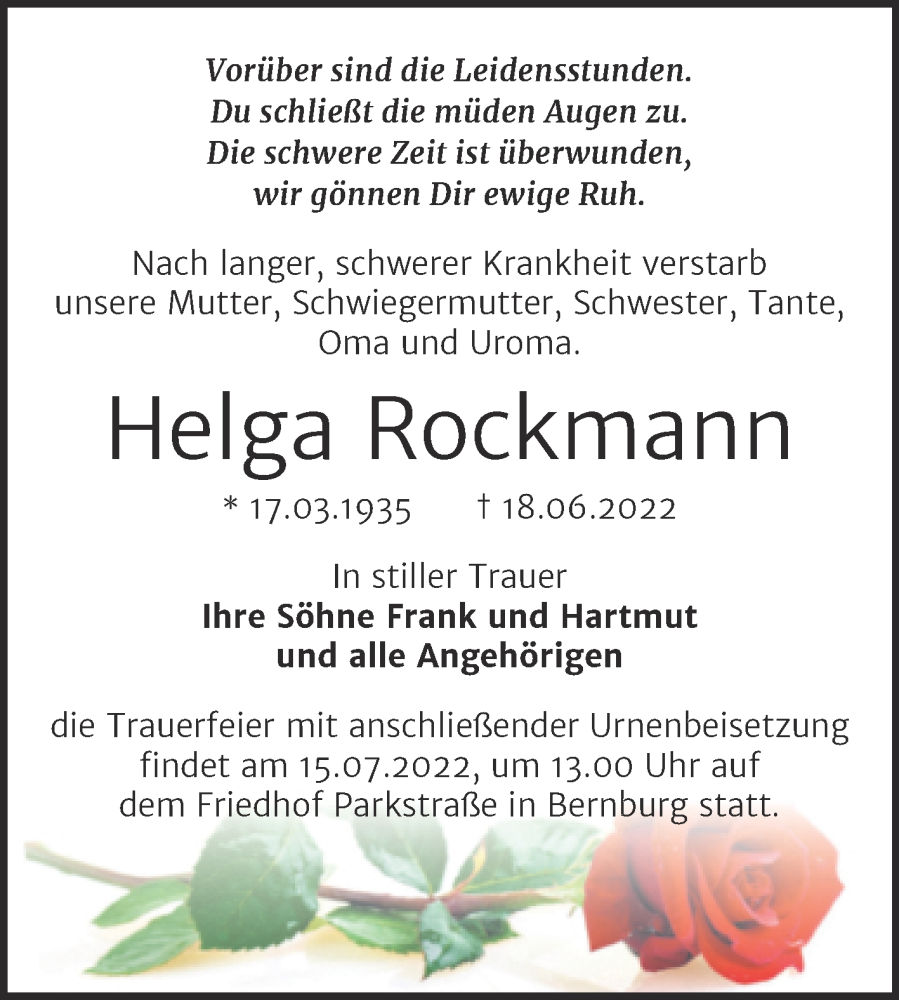 Vorüber sind die Leidensstunden.
Du schließt die müden Augen zu.
Die schwere Zeit ist überwunden,
wir gönnen Dir ewige Ruh.

Nach langer, schwerer Krankheit verstarb unsere Mutter, Schwiegermutter, Schwester, Tante, Oma und Uroma.

Helga Rockmann

* 17.03.1935 † 18.06.2022

In stiller Trauer
Ihre Söhne Frank und Hartmut
und alle Angehörigen

die Trauerfeier mit anschließender Urnenbeisetzung findet am 15.07.2022, um 13.00 Uhr auf dem Friedhof Parkstraße in Bernburg statt.